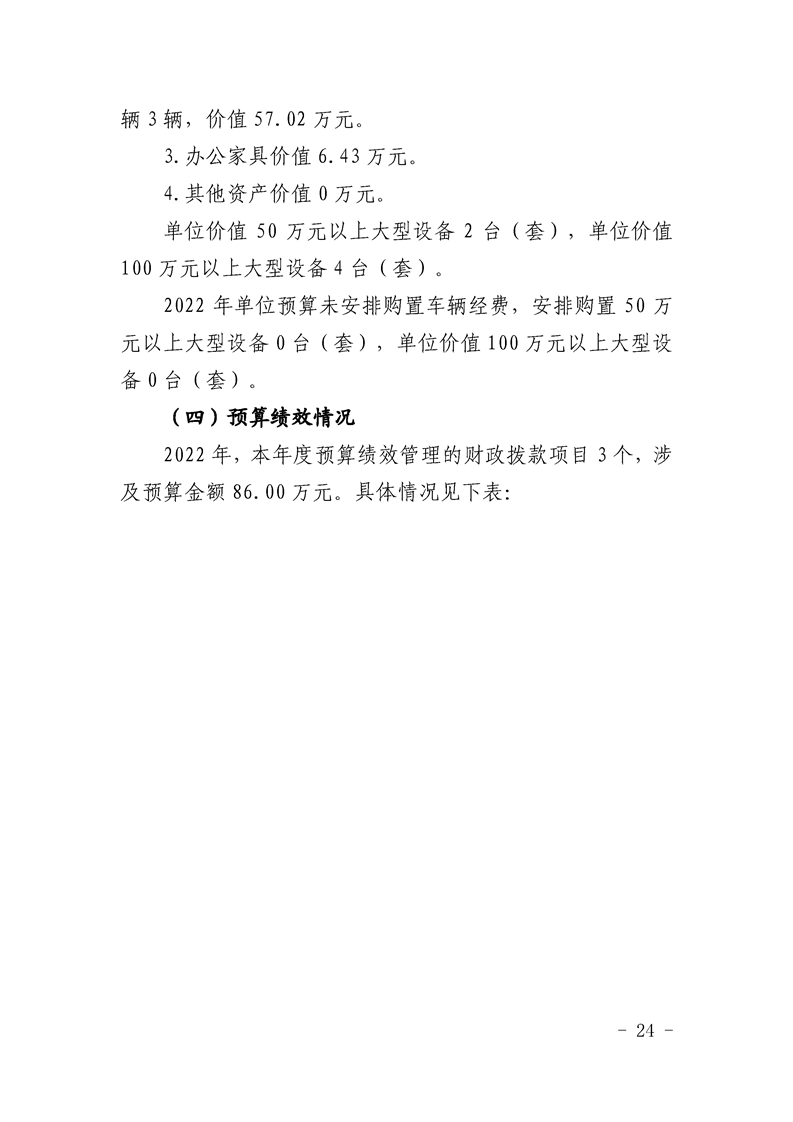 辆 3 辆，价值 57.02 万元。

3.办公家具价值 6.43 万元。

4.其他资产价值 0 万元。

单位价值 50 万元以上大型设备 2 台（套），单位价值 100 万元以上大型设备 4 台（套）。

2022 年单位预算未安排购置车辆经费，安排购置 50 万元以上大型设备 0 台（套），单位价值 100 万元以上大型设备 0 台（套）。

（四）预算绩效情况

2022 年，本年度预算绩效管理的财政拨款项目 3 个，涉及预算金额 86.00 万元。具体情况见下表:

- 24 -